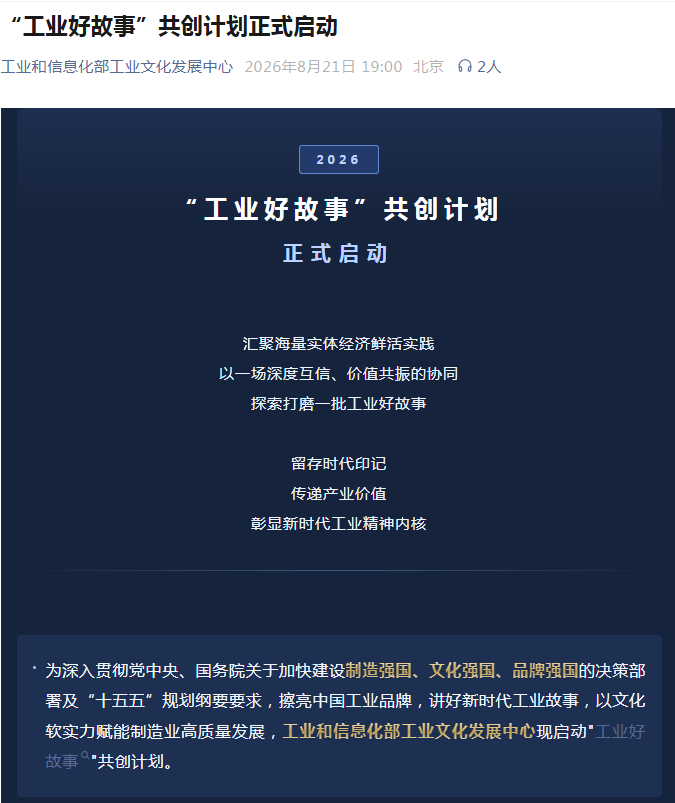 “工业好故事”共创计划正式启动

工业和信息化部工业文化发展中心 2026年8月21日 19:00 北京 2人

2026

“工业好故事”共创计划

正式启动

汇聚海量实体经济鲜活实践
以一场深度互信、价值共振的协同
探索打磨一批工业好故事

留存时代印记
传递产业价值
彰显新时代工业精神内核

为深入贯彻党中央、国务院关于加快建设制造强国、文化强国、品牌强国的决策部署及“十五五”规划纲要要求，擦亮中国工业品牌，讲好新时代工业故事，以文化软实力赋能制造业高质量发展，工业和信息化部工业文化发展中心现启动"工业好故事"共创计划。